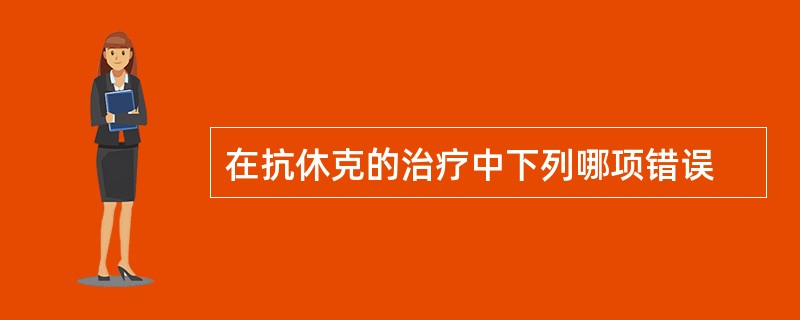 在抗休克的治疗中下列哪项错误